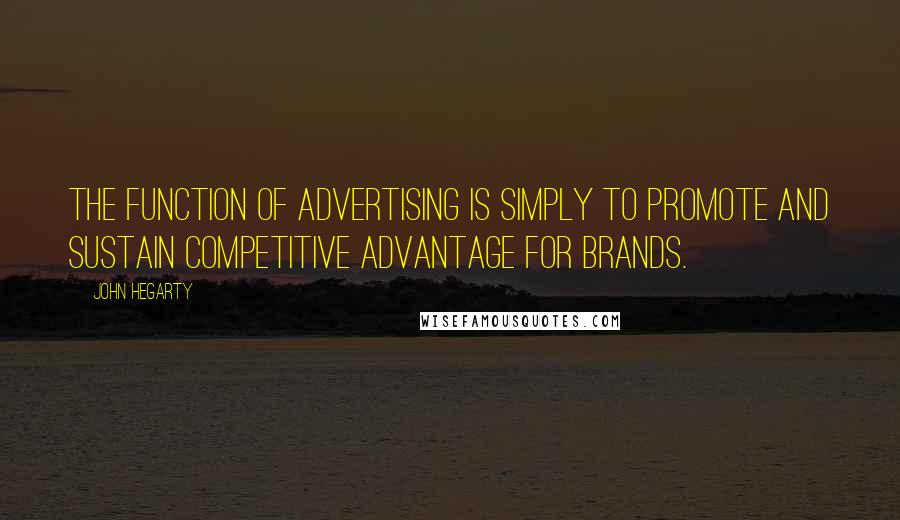 THE FUNCTION OF ADVERTISING IS SIMPLY TO PROMOTE AND SUSTAIN COMPETITIVE ADVANTAGE FOR BRANDS.

JOHN HEGARTY

WISEFAMOUSQUOTES.COM